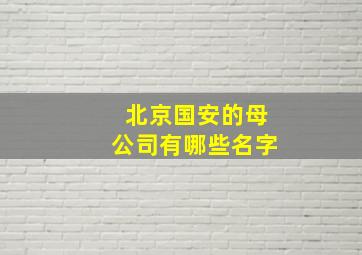 北京国安的母公司有哪些名字